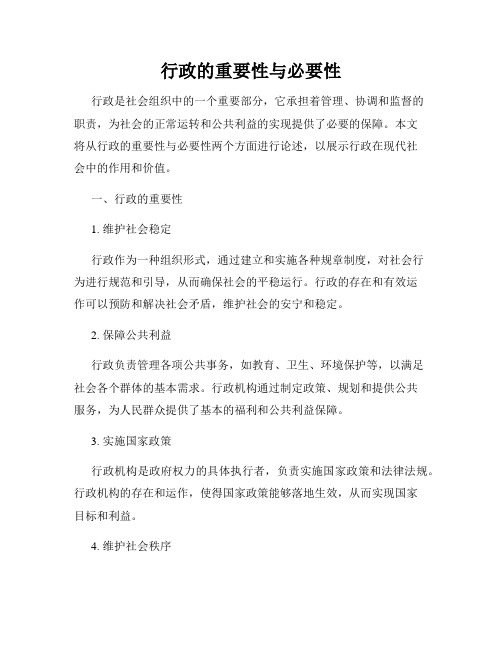 行政的重要性与必要性

行政是社会组织中的一个重要部分，它承担着管理、协调和监督的职责，为社会的正常运转和公共利益的实现提供了必要的保障。本文将从行政的重要性与必要性两个方面进行论述，以展示行政在现代社会中的作用和价值。

一、行政的重要性

1. 维护社会稳定

行政作为一种组织形式，通过建立和实施各种规章制度，对社会行为进行规范和引导，从而确保社会的平稳运行。行政的存在和有效运作可以预防和解决社会矛盾，维护社会的安宁和稳定。

2. 保障公共利益

行政负责管理各项公共事务，如教育、卫生、环境保护等，以满足社会各个群体的基本需求。行政机构通过制定政策、规划和提供公共服务，为人民群众提供了基本的福利和公共利益保障。

3. 实施国家政策

行政机构是政府权力的具体执行者，负责实施国家政策和法律法规。行政机构的存在和运作，使得国家政策能够落地生效，从而实现国家目标和利益。

4. 维护社会秩序